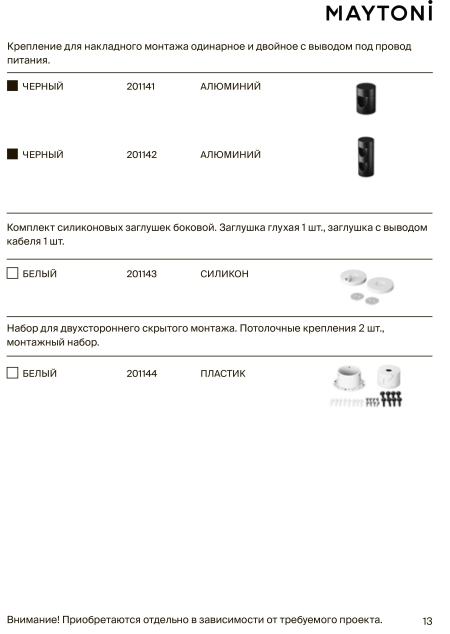 MAYTONİ

Крепление для накладного монтажа одинарное и двойное с выводом под провод питания.

ЧЕРНЫЙ 201141 АЛЮМИНИЙ

ЧЕРНЫЙ 201142 АЛЮМИНИЙ

Комплект силиконовых заглушек боковой. Заглушка глухая 1 шт., заглушка с выводом кабеля 1 шт.

БЕЛЫЙ 201143 СИЛИКОН

Набор для двухстороннего скрытого монтажа. Потолочные крепления 2 шт., монтажный набор.

БЕЛЫЙ 201144 ПЛАСТИК

Внимание! Приобретаются отдельно в зависимости от требуемого проекта.

13